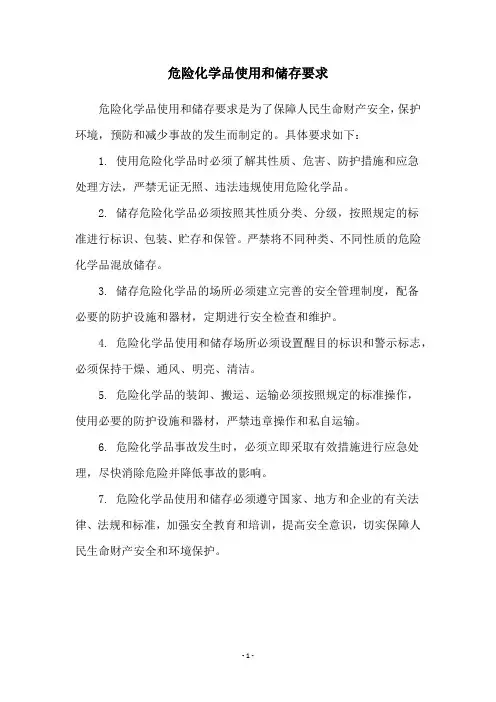 危险化学品使用和储存要求

危险化学品使用和储存要求是为了保障人民生命财产安全，保护环境，预防和减少事故的发生而制定的。具体要求如下：

1. 使用危险化学品时必须了解其性质、危害、防护措施和应急处理方法，严禁无证无照、违法违规使用危险化学品。

2. 储存危险化学品必须按照其性质分类、分级，按照规定的标准进行标识、包装、贮存和保管。严禁将不同种类、不同性质的危险化学品混放储存。

3. 储存危险化学品的场所必须建立完善的安全管理制度，配备必要的防护设施和器材，定期进行安全检查和维护。

4. 危险化学品使用和储存场所必须设置醒目的标识和警示标志，必须保持干燥、通风、明亮、清洁。

5. 危险化学品的装卸、搬运、运输必须按照规定的标准操作，使用必要的防护设施和器材，严禁违章操作和私自运输。

6. 危险化学品事故发生时，必须立即采取有效措施进行应急处理，尽快消除危险并降低事故的影响。

7. 危险化学品使用和储存必须遵守国家、地方和企业的有关法律、法规和标准，加强安全教育和培训，提高安全意识，切实保障人民生命财产安全和环境保护。

- 1 -